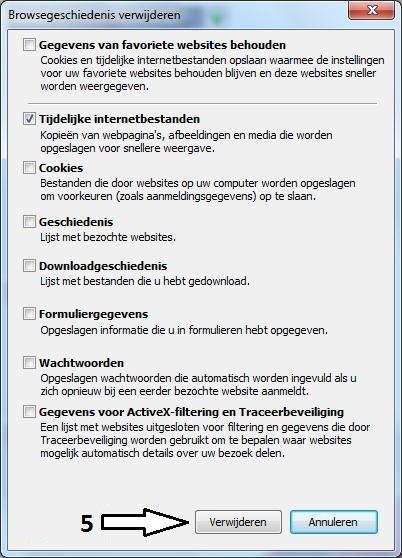 Browsegeschiedenis verwijderen

Gegevens van favoriete websites behouden
Cookies en tijdelijke internetbestanden opslaan waarmee de instellingen voor uw favoriete websites behouden blijven en deze websites sneller worden weergegeven.

Tijdelijke internetbestanden
Kopieën van webpagina's, afbeeldingen en media die worden opgeslagen voor snellere weergave.

Cookies
Bestanden die door websites op uw computer worden opgeslagen om voorkeuren (zoals aanmeldingsgegevens) op te slaan.

Geschiedenis
Lijst met bezochte websites.

Downloadgeschiedenis
Lijst met bestanden die u hebt gedownload.

Formuliergegevens
Opgeslagen informatie die u in formulieren hebt opgegeven.

Wachtwoorden
Opgeslagen wachtwoorden die automatisch worden ingevuld als u zich opnieuw bij een eerder bezochte website aanmeldt.

Gegevens voor ActiveX-filtering en Traceerbeveiliging
Een lijst met websites uitgesloten voor filtering en gegevens die door Traceerbeveiliging worden gebruikt om te bepalen waar websites mogelijk automatisch details over uw bezoek delen.

5

Verwijderen

Annuleren